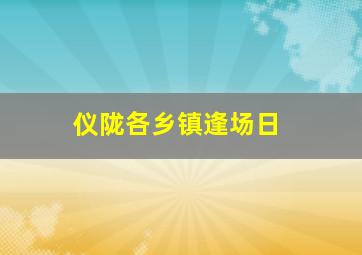 仪陇各乡镇逢场日